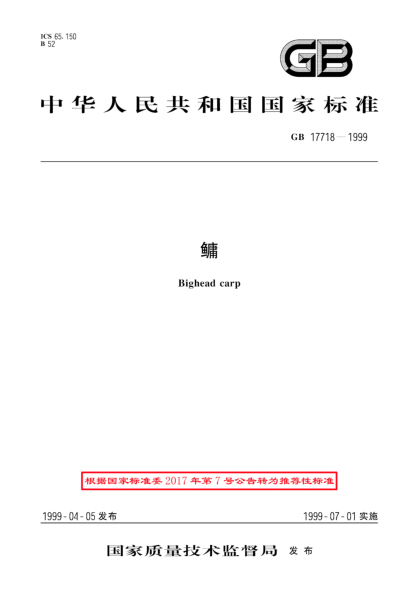 ICS 65.150
B 52

GB

中华人民共和国国家标准

GB 17718—1999

鳙

Bighead carp

根据国家标准委2017年第7号公告转为推荐性标准

1999-04-05发布 1999-07-01实施

国家质量技术监督局 发布